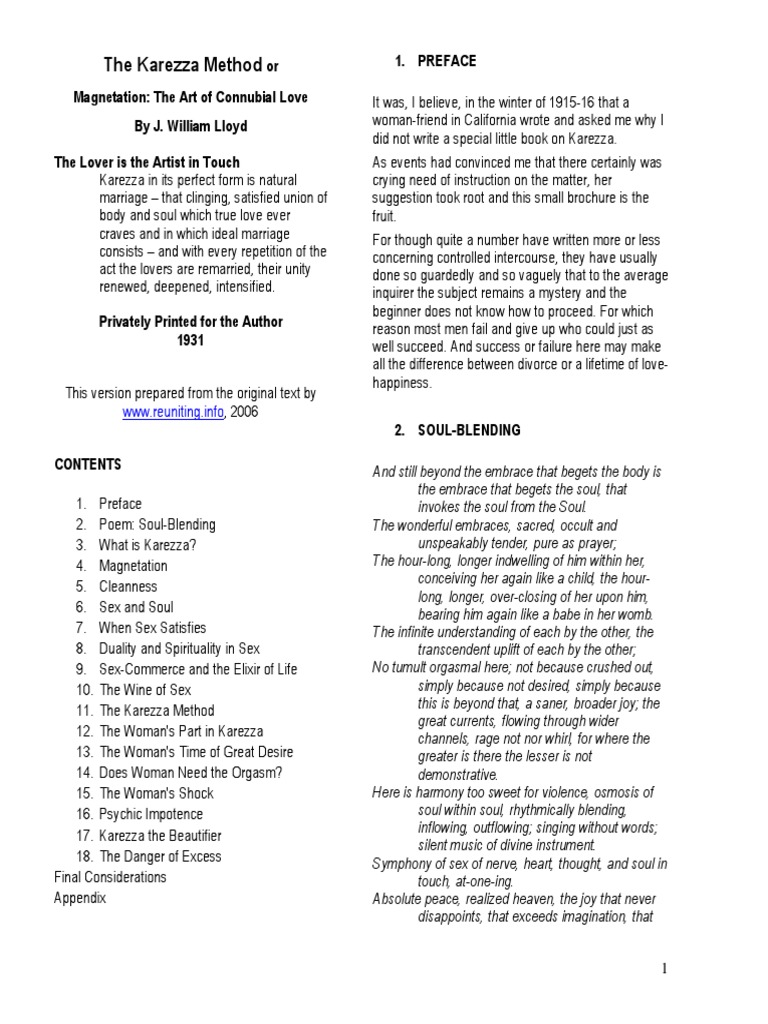 The Karezza Method or

Magnetation: The Art of Connubial Love

By J. William Lloyd

The Lover is the Artist in Touch

Karezza in its perfect form is natural marriage – that clinging, satisfied union of body and soul which true love ever craves and in which ideal marriage consists – and with every repetition of the act the lovers are remarried, their unity renewed, deepened, intensified.

Privately Printed for the Author
1931

This version prepared from the original text by www.reuniting.info, 2006

CONTENTS

1. Preface
2. Poem: Soul-Blending
3. What is Karezza?
4. Magnetation
5. Cleanness
6. Sex and Soul
7. When Sex Satisfies
8. Duality and Spirituality in Sex
9. Sex-Commerce and the Elixir of Life
10. The Wine of Sex
11. The Karezza Method
12. The Woman's Part in Karezza
13. The Woman's Time of Great Desire
14. Does Woman Need the Orgasm?
15. The Woman's Shock
16. Psychic Impotence
17. Karezza the Beautifier
18. The Danger of Excess
Final Considerations
Appendix

1. PREFACE

It was, I believe, in the winter of 1915-16 that a woman-friend in California wrote and asked me why I did not write a special little book on Karezza.

As events had convinced me that there certainly was crying need of instruction on the matter, her suggestion took root and this small brochure is the fruit.

For though quite a number have written more or less concerning controlled intercourse, they have usually done so guardedly and so vaguely that to the average inquirer the subject remains a mystery and the beginner does not know how to proceed. For which reason most men fail and give up who could just as well succeed. And success or failure here may make all the difference between divorce or a lifetime of love-happiness.

2. SOUL-BLENDING

And still beyond the embrace that begets the body is the embrace that begets the soul, that invokes the soul from the Soul.
The wonderful embraces, sacred, occult and unspeakably tender, pure as prayer;
The hour-long, longer indwelling of him within her, conceiving her again like a child, the hour-long, longer, over-closing of her upon him, bearing him again like a babe in her womb.
The infinite understanding of each by the other, the transcendent uplift of each by the other;
No tumult orgasmal here; not because crushed out, simply because not desired, simply because this is beyond that, a saner, broader joy; the great currents, flowing through wider channels, rage not nor whirl, for where the greater is there the lesser is not demonstrative.
Here is harmony too sweet for violence, osmosis of soul within soul, rhythmically blending, inflowing, outflowing; singing without words; silent music of divine instrument.
Symphony of sex of nerve, heart, thought, and soul in touch, at-one-ing.
Absolute peace, realized heaven, the joy that never disappoints, that exceeds imagination, that

1